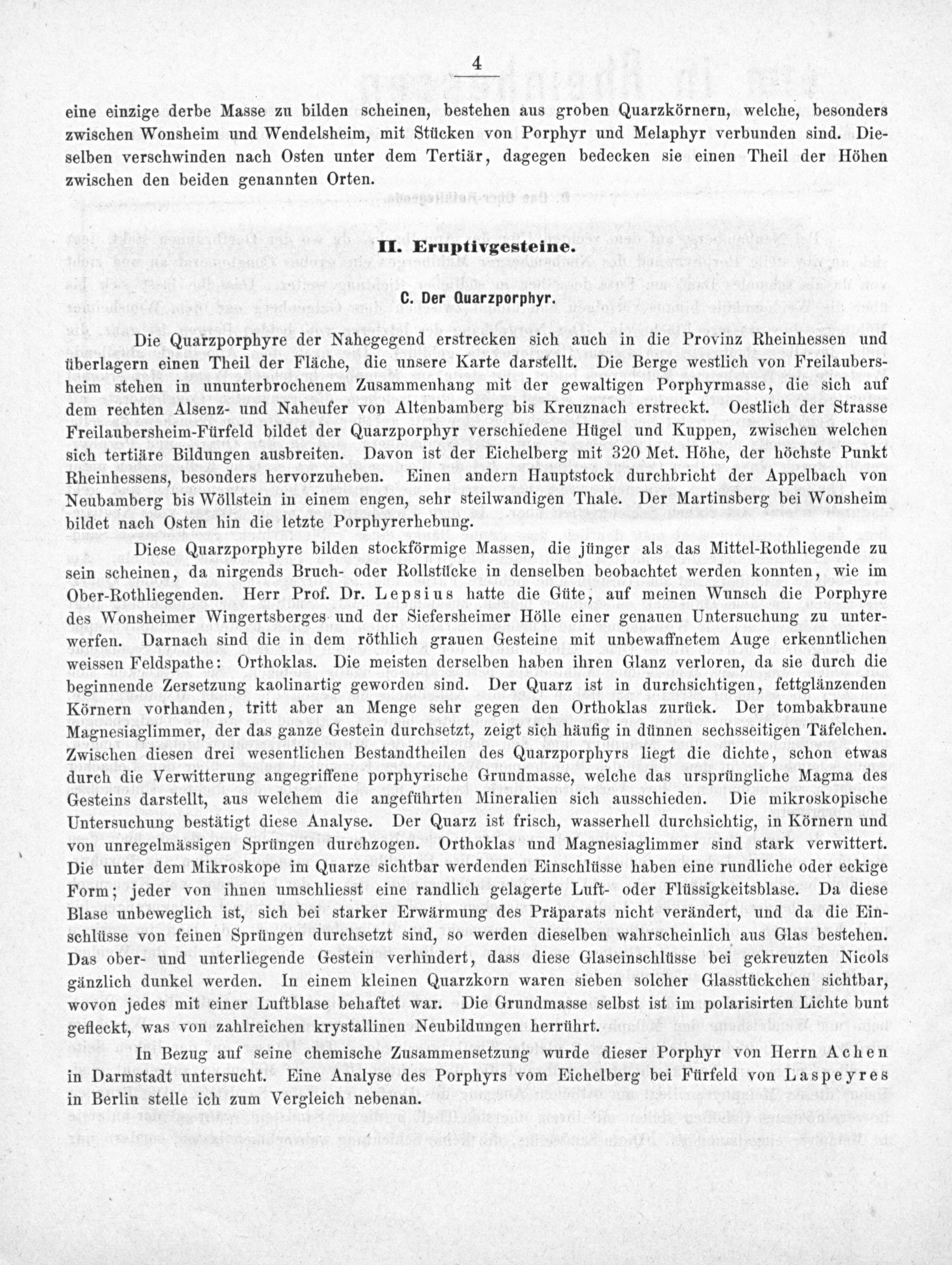 4

eine einzige derbe Masse zu bilden scheinen, bestehen aus groben Quarzkörnern, welche, besonders zwischen Wonsheim und Wendelsheim, mit Stücken von Porphyr und Melaphyr verbunden sind. Dieselben verschwinden nach Osten unter dem Tertiär, dagegen bedecken sie einen Theil der Höhen zwischen den beiden genannten Orten.

II. Eruptivgesteine.

C. Der Quarzporphyr.

Die Quarzporphyre der Nahegegend erstrecken sich auch in die Provinz Rheinhessen und überlagern einen Theil der Fläche, die unsere Karte darstellt. Die Berge westlich von Freilaubersheim stehen in ununterbrochenem Zusammenhang mit der gewaltigen Porphyrmasse, die sich auf dem rechten Alsenz- und Naheufer von Altenbamberg bis Kreuznach erstreckt. Oestlich der Strasse Freilaubersheim-Fürfeld bildet der Quarzporphyr verschiedene Hügel und Kuppen, zwischen welchen sich tertiäre Bildungen ausbreiten. Davon ist der Eichelberg mit 320 Met. Höhe, der höchste Punkt Rheinhessens, besonders hervorzuheben. Einen andern Hauptstock durchbricht der Appelbach von Neubamberg bis Wöllstein in einem engen, sehr steilwandigen Thale. Der Martinsberg bei Wonsheim bildet nach Osten hin die letzte Porphyrerhebung.

Diese Quarzporphyre bilden stockförmige Massen, die jünger als das Mittel-Rothliegende zu sein scheinen, da nirgends Bruch- oder Rollstücke in denselben beobachtet werden konnten, wie im Ober-Rothliegenden. Herr Prof. Dr. Lepsius hatte die Güte, auf meinen Wunsch die Porphyre des Wonsheimer Wingertsberges und der Siefersheimer Hölle einer genauen Untersuchung zu unterwerfen. Darnach sind die in dem röthlich grauen Gesteine mit unbewaffnetem Auge erkenntlichen weissen Feldspathe: Orthoklas. Die meisten derselben haben ihren Glanz verloren, da sie durch die beginnende Zersetzung kaolinartig geworden sind. Der Quarz ist in durchsichtigen, fettglänzenden Körnern vorhanden, tritt aber an Menge sehr gegen den Orthoklas zurück. Der tombakbraune Magnesiaglimmer, der das ganze Gestein durchsetzt, zeigt sich häufig in dünnen sechsseitigen Täfelchen. Zwischen diesen drei wesentlichen Bestandtheilen des Quarzporphyrs liegt die dichte, schon etwas durch die Verwitterung angegriffene porphyrische Grundmasse, welche das ursprüngliche Magma des Gesteins darstellt, aus welchem die angeführten Mineralien sich ausschieden. Die mikroskopische Untersuchung bestätigt diese Analyse. Der Quarz ist frisch, wasserhell durchsichtig, in Körnern und von unregelmässigen Sprüngen durchzogen. Orthoklas und Magnesiaglimmer sind stark verwittert. Die unter dem Mikroskope im Quarze sichtbar werdenden Einschlüsse haben eine rundliche oder eckige Form; jeder von ihnen umschliesst eine randlich gelagerte Luft- oder Flüssigkeitsblase. Da diese Blase unbeweglich ist, sich bei starker Erwärmung des Präparats nicht verändert, und da die Einschlüsse von feinen Sprüngen durchsetzt sind, so werden dieselben wahrscheinlich aus Glas bestehen. Das ober- und unterliegende Gestein verhindert, dass diese Glaseinschlüsse bei gekreuzten Nicols gänzlich dunkel werden. In einem kleinen Quarzkorn waren sieben solcher Glasstückchen sichtbar, wovon jedes mit einer Luftblase behaftet war. Die Grundmasse selbst ist im polarisirten Lichte bunt gefleckt, was von zahlreichen krystallinen Neubildungen herrührt.

In Bezug auf seine chemische Zusammensetzung wurde dieser Porphyr von Herrn Achen in Darmstadt untersucht. Eine Analyse des Porphyrs vom Eichelberg bei Fürfeld von Laspeyres in Berlin stelle ich zum Vergleich nebenan.